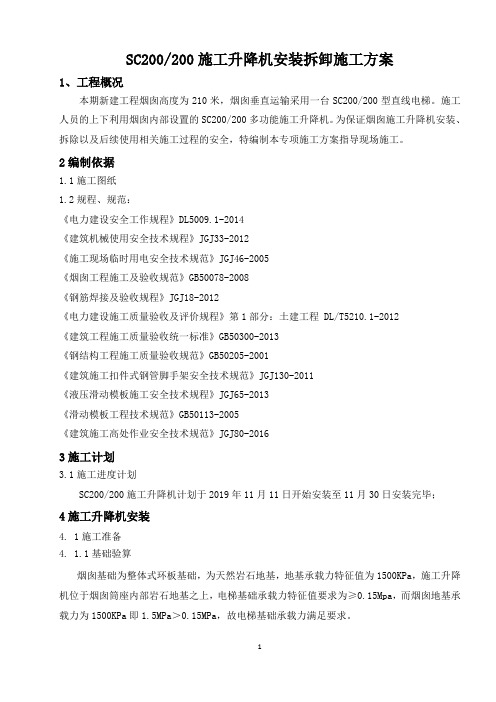 SC200/200 施工升降机安装拆卸施工方案

1、工程概况

本期新建工程烟囱高度为 210 米，烟囱垂直运输采用一台 SC200/200 型直线电梯。施工人员的上下利用烟囱内部设置的 SC200/200 多功能施工升降机。为保证烟囱施工升降机安装、拆除以及后续使用相关施工过程的安全，特编制本专项施工方案指导现场施工。

2 编制依据

1.1 施工图纸

1.2 规程、规范：

《电力建设安全工作规程》DL5009.1-2014

《建筑机械使用安全技术规程》JGJ33-2012

《施工现场临时用电安全技术规范》JGJ46-2005

《烟囱工程施工及验收规范》GB50078-2008

《钢筋焊接及验收规程》JGJ18-2012

《电力建设施工质量验收及评价规程》第 1 部分：土建工程 DL/T5210.1-2012

《建筑工程施工质量验收统一标准》GB50300-2013

《钢结构工程施工质量验收规范》GB50205-2001

《建筑施工扣件式钢管脚手架安全技术规范》JGJ130-2011

《液压滑动模板施工安全技术规程》JGJ65-2013

《滑动模板工程技术规范》GB50113-2005

《建筑施工高处作业安全技术规范》JGJ80-2016

3 施工计划

3.1 施工进度计划

SC200/200 施工升降机计划于 2019 年 11 月 11 日开始安装至 11 月 30 日安装完毕；

4 施工升降机安装

4. 1 施工准备

4. 1.1 基础验算

烟囱基础为整体式环板基础，为天然岩石地基，地基承载力特征值为 1500KPa，施工升降机位于烟囱筒座内部岩石地基之上，电梯基础承载力特征值要求为≥0.15Mpa，而烟囱地基承载力为 1500KPa 即 1.5MPa＞0.15MPa，故电梯基础承载力满足要求。

1